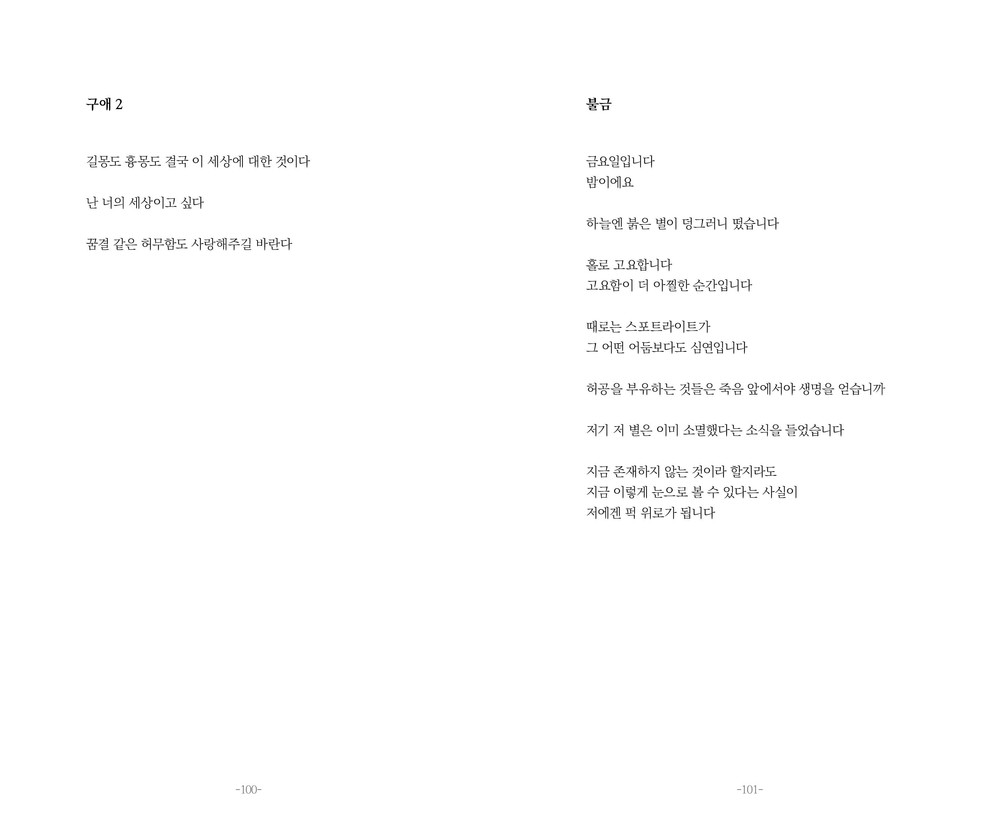 구애 2

길몽도 흉몽도 결국 이 세상에 대한 것이다

난 너의 세상이고 싶다

꿈결 같은 허무함도 사랑해주길 바란다

-100-

불금

금요일입니다
밤이에요

하늘엔 붉은 별이 덩그러니 떴습니다

홀로 고요합니다
고요함이 더 아찔한 순간입니다

때로는 스포트라이트가
그 어떤 어둠보다도 심연입니다

허공을 부유하는 것들은 죽음 앞에서야 생명을 얻습니까

저기 저 별은 이미 소멸했다는 소식을 들었습니다

지금 존재하지 않는 것이라 할지라도
지금 이렇게 눈으로 볼 수 있다는 사실이
저에겐 퍽 위로가 됩니다

-101-